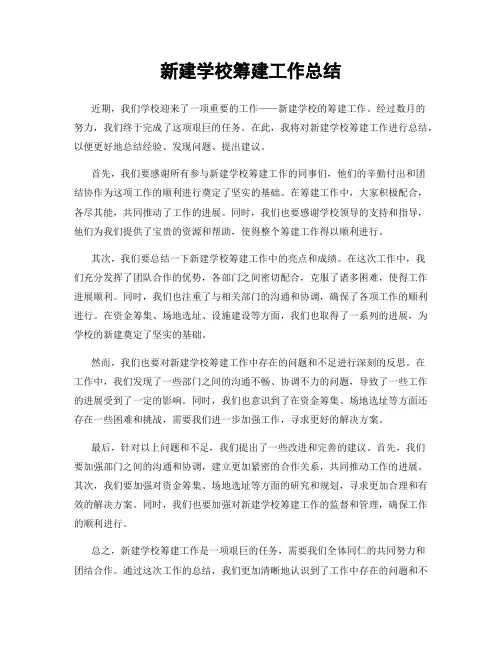 新建学校筹建工作总结

近期，我们学校迎来了一项重要的工作——新建学校的筹建工作。经过数月的努力，我们终于完成了这项艰巨的任务。在此，我将对新建学校筹建工作进行总结，以便更好地总结经验、发现问题、提出建议。

首先，我们要感谢所有参与新建学校筹建工作的同事们，他们的辛勤付出和团结协作为这项工作的顺利进行奠定了坚实的基础。在筹建工作中，大家积极配合，各尽其能，共同推动了工作的进展。同时，我们也要感谢学校领导的支持和指导，他们为我们提供了宝贵的资源和帮助，使得整个筹建工作得以顺利进行。

其次，我们要总结一下新建学校筹建工作中的亮点和成绩。在这次工作中，我们充分发挥了团队合作的优势，各部门之间密切配合，克服了诸多困难，使得工作进展顺利。同时，我们也注重了与相关部门的沟通和协调，确保了各项工作的顺利进行。在资金筹集、场地选址、设施建设等方面，我们也取得了一系列的进展，为学校的新建奠定了坚实的基础。

然而，我们也要对新建学校筹建工作中存在的问题和不足进行深刻的反思。在工作中，我们发现了一些部门之间的沟通不畅、协调不力的问题，导致了一些工作的进展受到了一定的影响。同时，我们也意识到了在资金筹集、场地选址等方面还存在一些困难和挑战，需要我们进一步加强工作，寻求更好的解决方案。

最后，针对以上问题和不足，我们提出了一些改进和完善的建议。首先，我们要加强部门之间的沟通和协调，建立更加紧密的合作关系，共同推动工作的进展。其次，我们要加强对资金筹集、场地选址等方面的研究和规划，寻求更加合理和有效的解决方案。同时，我们也要加强对新建学校筹建工作的监督和管理，确保工作的顺利进行。

总之，新建学校筹建工作是一项艰巨的任务，需要我们全体同仁的共同努力和团结合作。通过这次工作的总结，我们更加清晰地认识到了工作中存在的问题和不